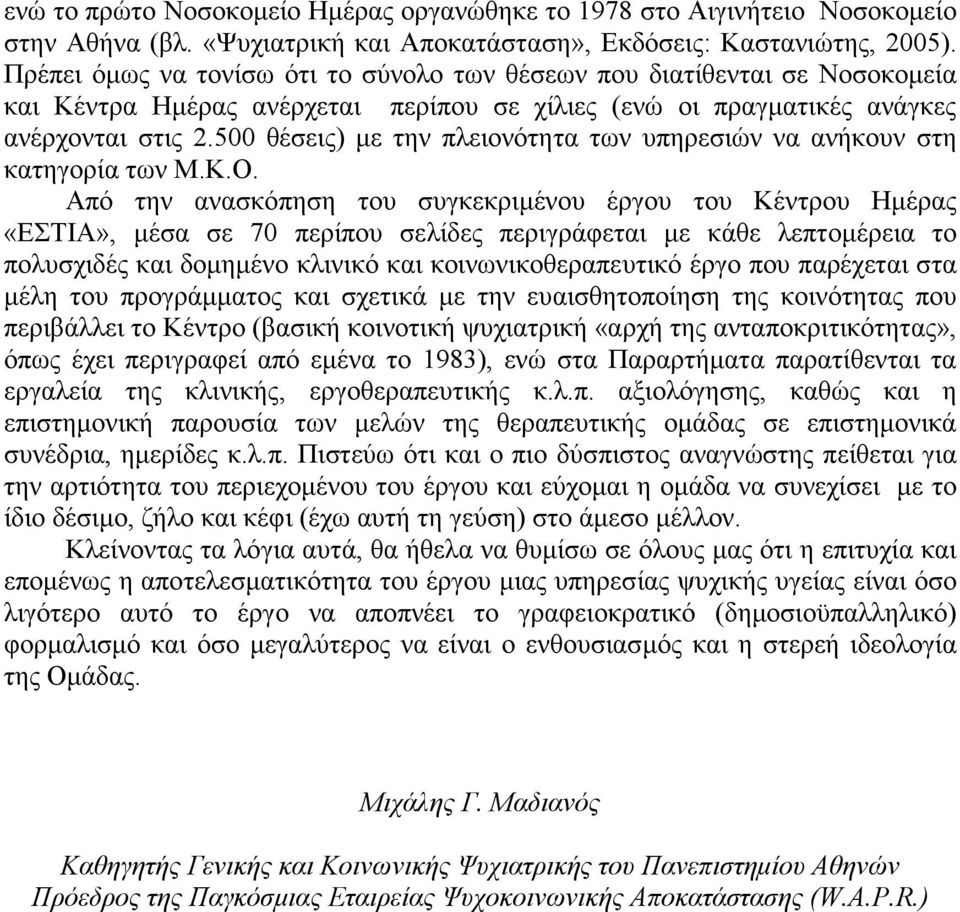 ενώ το πρώτο Νοσοκομείο Ημέρας οργανώθηκε το 1978 στο Αιγινήτειο Νοσοκομείο στην Αθήνα (βλ. «Ψυχιατρική και Αποκατάσταση», Εκδόσεις: Καστανιώτης, 2005). Πρέπει όμως να τονίσω ότι το σύνολο των θέσεων που διατίθενται σε Νοσοκομεία και Κέντρα Ημέρας ανέρχεται περίπου σε χίλιες (ενώ οι πραγματικές ανάγκες ανέρχονται στις 2.500 θέσεις) με την πλειονότητα των υπηρεσιών να ανήκουν στη κατηγορία των Μ.Κ.Ο.

Από την ανασκόπηση του συγκεκριμένου έργου του Κέντρου Ημέρας «ΕΣΤΙΑ», μέσα σε 70 περίπου σελίδες περιγράφεται με κάθε λεπτομέρεια το πολυσχιδές και δομημένο κλινικό και κοινωνικοθεραπευτικό έργο που παρέχεται στα μέλη του προγράμματος και σχετικά με την ευαισθητοποίηση της κοινότητας που περιβάλλει το Κέντρο (βασική κοινοτική ψυχιατρική «αρχή της ανταποκριτικότητας», όπως έχει περιγραφεί από εμένα το 1983), ενώ στα Παραρτήματα παρατίθενται τα εργαλεία της κλινικής, εργοθεραπευτικής κ.λ.π. αξιολόγησης, καθώς και η επιστημονική παρουσία των μελών της θεραπευτικής ομάδας σε επιστημονικά συνέδρια, ημερίδες κ.λ.π. Πιστεύω ότι και ο πιο δύσπιστος αναγνώστης πείθεται για την αρτιότητα του περιεχομένου του έργου και εύχομαι η ομάδα να συνεχίσει με το ίδιο δέσιμο, ζήλο και κέφι (έχω αυτή τη γεύση) στο άμεσο μέλλον.

Κλείνοντας τα λόγια αυτά, θα ήθελα να θυμίσω σε όλους μας ότι η επιτυχία και επομένως η αποτελεσματικότητα του έργου μιας υπηρεσίας ψυχικής υγείας είναι όσο λιγότερο αυτό το έργο να αποπνέει το γραφειοκρατικό (δημοσιοϋπαλληλικό) φορμαλισμό και όσο μεγαλύτερος να είναι ο ενθουσιασμός και η στερεή ιδεολογία της Ομάδας.

Μιχάλης Γ. Μαδιανός

Καθηγητής Γενικής και Κοινωνικής Ψυχιατρικής του Πανεπιστημίου Αθηνών
Πρόεδρος της Παγκόσμιας Εταιρείας Ψυχοκοινωνικής Αποκατάστασης (W.A.P.R.)